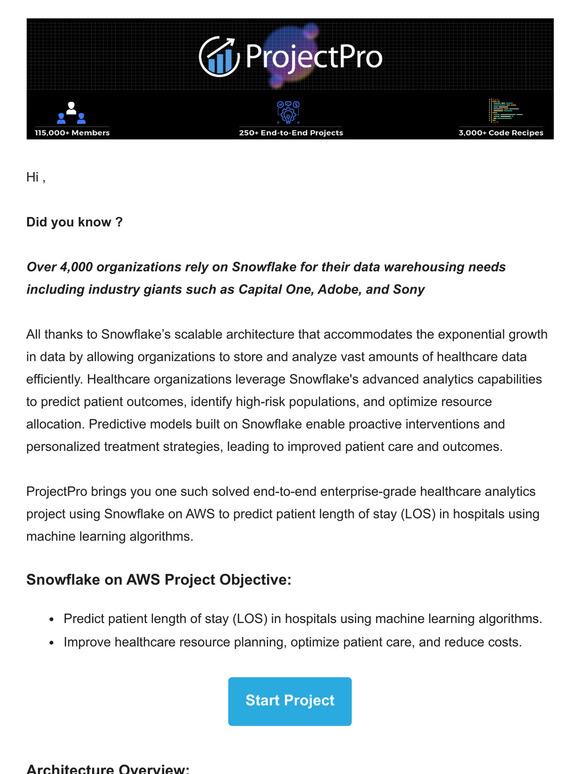 ProjectPro

115,000+ Members

250+ End-to-End Projects

3,000+ Code Recipes

Hi ,

Did you know ?

Over 4,000 organizations rely on Snowflake for their data warehousing needs including industry giants such as Capital One, Adobe, and Sony

All thanks to Snowflake's scalable architecture that accommodates the exponential growth in data by allowing organizations to store and analyze vast amounts of healthcare data efficiently. Healthcare organizations leverage Snowflake's advanced analytics capabilities to predict patient outcomes, identify high-risk populations, and optimize resource allocation. Predictive models built on Snowflake enable proactive interventions and personalized treatment strategies, leading to improved patient care and outcomes.

ProjectPro brings you one such solved end-to-end enterprise-grade healthcare analytics project using Snowflake on AWS to predict patient length of stay (LOS) in hospitals using machine learning algorithms.

Snowflake on AWS Project Objective:

- Predict patient length of stay (LOS) in hospitals using machine learning algorithms.
- Improve healthcare resource planning, optimize patient care, and reduce costs.

Start Project

Architecture Overview: